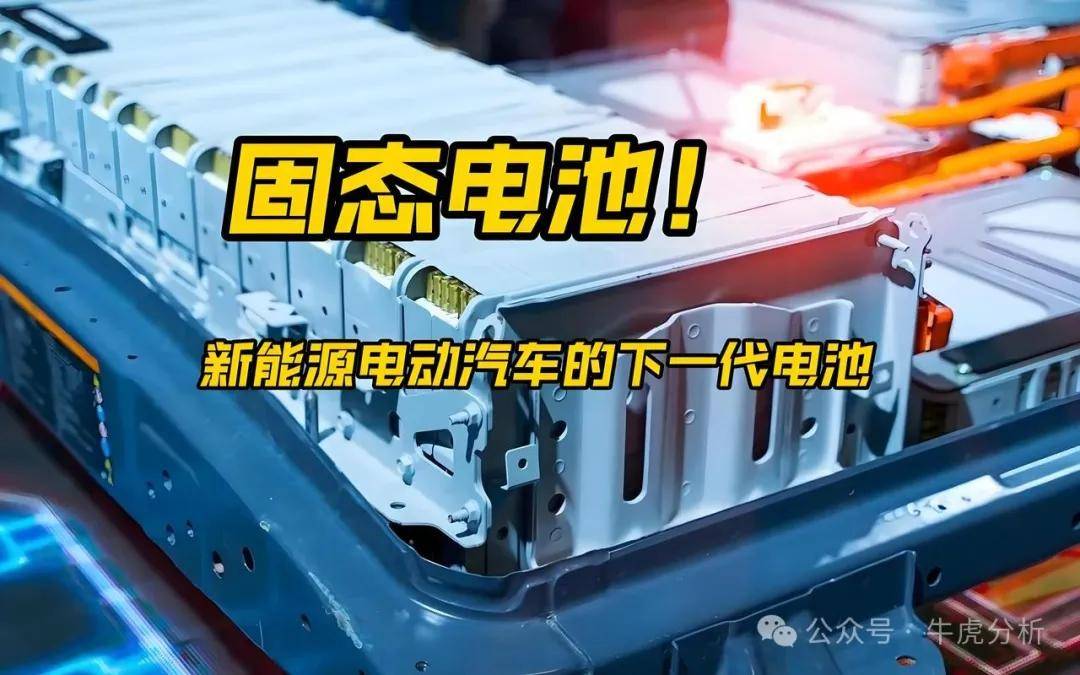 固态电池！

新能源电动汽车的下一代电池

公众号 · 牛虎分析